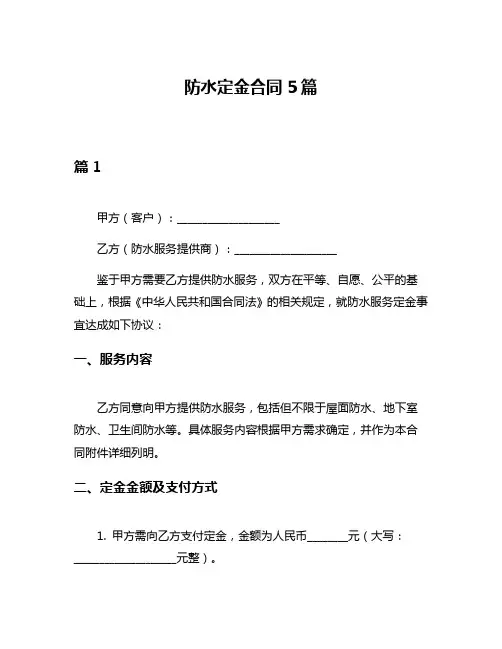 防水定金合同 5 篇

篇 1

甲方（客户）：__________________

乙方（防水服务提供商）：__________________

鉴于甲方需要乙方提供防水服务，双方在平等、自愿、公平的基础上，根据《中华人民共和国合同法》的相关规定，就防水服务定金事宜达成如下协议：

一、服务内容

乙方同意向甲方提供防水服务，包括但不限于屋面防水、地下室防水、卫生间防水等。具体服务内容根据甲方需求确定，并作为本合同附件详细列明。

二、定金金额及支付方式

1. 甲方需向乙方支付定金，金额为人民币_______元（大写：__________________元整）。